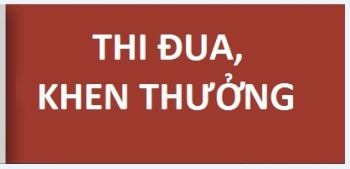 THI ĐUA,
KHEN THƯỞNG